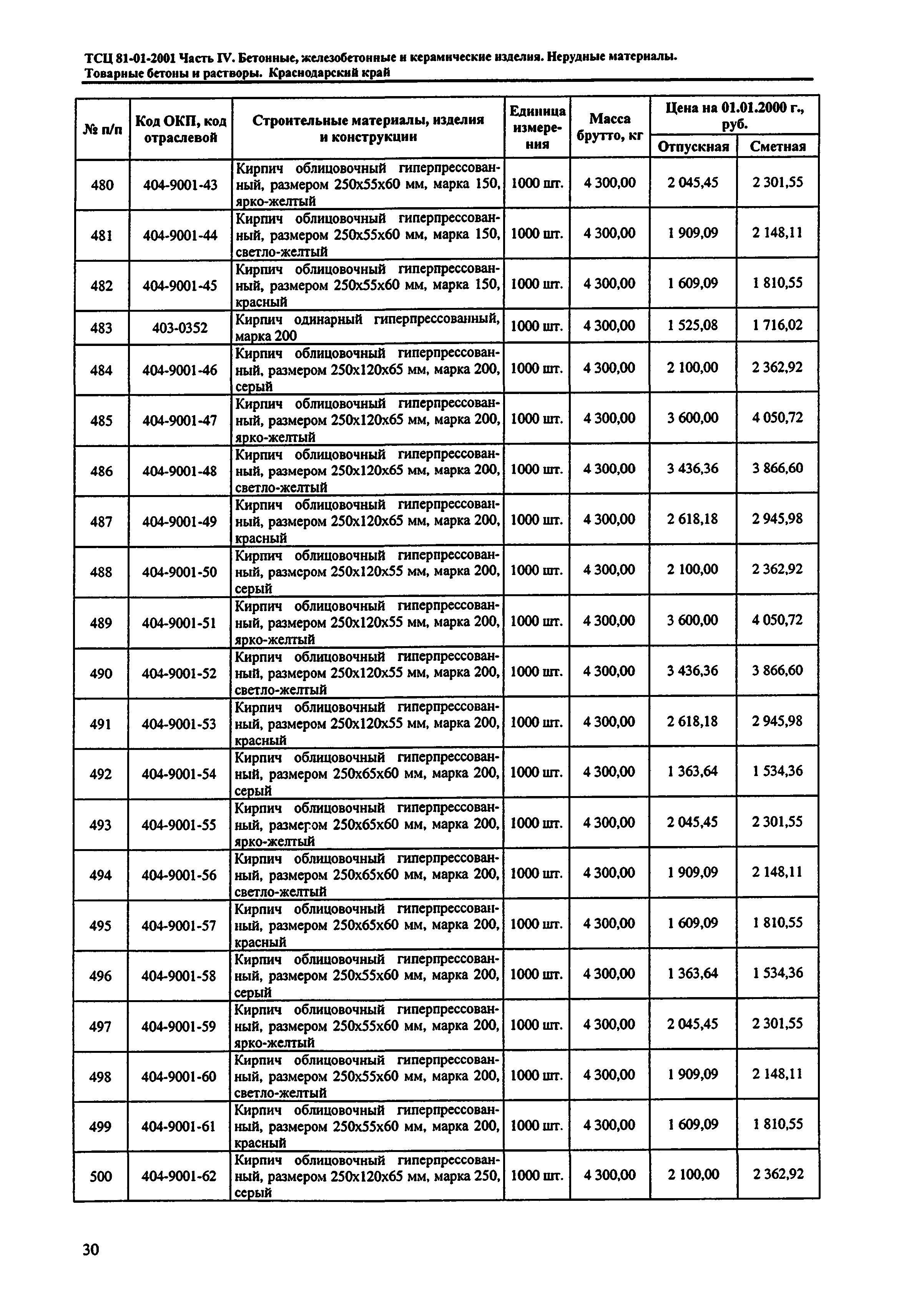 ТСЦ 81-01-2001 Часть IV. Бетонные, железобетонные и керамические изделия. Нерудные материалы. Товарные бетоны и растворы. Краснодарский край

| № п/п | Код ОКП, код отраслевой | Строительные материалы, изделия и конструкции | Единица измерения | Масса брутто, кг | Цена на 01.01.2000 г., руб. Отпускная | Цена на 01.01.2000 г., руб. Сметная |
|---|---|---|---|---|---|---|
| 480 | 404-9001-43 | Кирпич облицовочный гиперпрессованный, размером 250х55х60 мм, марка 150, ярко-желтый | 1000 шт. | 4 300,00 | 2 045,45 | 2 301,55 |
| 481 | 404-9001-44 | Кирпич облицовочный гиперпрессованный, размером 250х55х60 мм, марка 150, светло-желтый | 1000 шт. | 4 300,00 | 1 909,09 | 2 148,11 |
| 482 | 404-9001-45 | Кирпич облицовочный гиперпрессованный, размером 250х55х60 мм, марка 150, красный | 1000 шт. | 4 300,00 | 1 609,09 | 1 810,55 |
| 483 | 403-0352 | Кирпич одинарный гиперпрессованный, марка 200 | 1000 шт. | 4 300,00 | 1 525,08 | 1 716,02 |
| 484 | 404-9001-46 | Кирпич облицовочный гиперпрессованный, размером 250х120х65 мм, марка 200, серый | 1000 шт. | 4 300,00 | 2 100,00 | 2 362,92 |
| 485 | 404-9001-47 | Кирпич облицовочный гиперпрессованный, размером 250х120х65 мм, марка 200, ярко-желтый | 1000 шт. | 4 300,00 | 3 600,00 | 4 050,72 |
| 486 | 404-9001-48 | Кирпич облицовочный гиперпрессованный, размером 250х120х65 мм, марка 200, светло-желтый | 1000 шт. | 4 300,00 | 3 436,36 | 3 866,60 |
| 487 | 404-9001-49 | Кирпич облицовочный гиперпрессованный, размером 250х120х65 мм, марка 200, красный | 1000 шт. | 4 300,00 | 2 618,18 | 2 945,98 |
| 488 | 404-9001-50 | Кирпич облицовочный гиперпрессованный, размером 250х120х55 мм, марка 200, серый | 1000 шт. | 4 300,00 | 2 100,00 | 2 362,92 |
| 489 | 404-9001-51 | Кирпич облицовочный гиперпрессованный, размером 250х120х55 мм, марка 200, ярко-желтый | 1000 шт. | 4 300,00 | 3 600,00 | 4 050,72 |
| 490 | 404-9001-52 | Кирпич облицовочный гиперпрессованный, размером 250х120х55 мм, марка 200, светло-желтый | 1000 шт. | 4 300,00 | 3 436,36 | 3 866,60 |
| 491 | 404-9001-53 | Кирпич облицовочный гиперпрессованный, размером 250х120х55 мм, марка 200, красный | 1000 шт. | 4 300,00 | 2 618,18 | 2 945,98 |
| 492 | 404-9001-54 | Кирпич облицовочный гиперпрессованный, размером 250х65х60 мм, марка 200, серый | 1000 шт. | 4 300,00 | 1 363,64 | 1 534,36 |
| 493 | 404-9001-55 | Кирпич облицовочный гиперпрессованный, размером 250х65х60 мм, марка 200, ярко-желтый | 1000 шт. | 4 300,00 | 2 045,45 | 2 301,55 |
| 494 | 404-9001-56 | Кирпич облицовочный гиперпрессованный, размером 250х65х60 мм, марка 200, светло-желтый | 1000 шт. | 4 300,00 | 1 909,09 | 2 148,11 |
| 495 | 404-9001-57 | Кирпич облицовочный гиперпрессованный, размером 250х65х60 мм, марка 200, красный | 1000 шт. | 4 300,00 | 1 609,09 | 1 810,55 |
| 496 | 404-9001-58 | Кирпич облицовочный гиперпрессованный, размером 250х55х60 мм, марка 200, серый | 1000 шт. | 4 300,00 | 1 363,64 | 1 534,36 |
| 497 | 404-9001-59 | Кирпич облицовочный гиперпрессованный, размером 250х55х60 мм, марка 200, ярко-желтый | 1000 шт. | 4 300,00 | 2 045,45 | 2 301,55 |
| 498 | 404-9001-60 | Кирпич облицовочный гиперпрессованный, размером 250х55х60 мм, марка 200, светло-желтый | 1000 шт. | 4 300,00 | 1 909,09 | 2 148,11 |
| 499 | 404-9001-61 | Кирпич облицовочный гиперпрессованный, размером 250х55х60 мм, марка 200, красный | 1000 шт. | 4 300,00 | 1 609,09 | 1 810,55 |
| 500 | 404-9001-62 | Кирпич облицовочный гиперпрессованный, размером 250х120х65 мм, марка 250, серый | 1000 шт. | 4 300,00 | 2 100,00 | 2 362,92 |

30